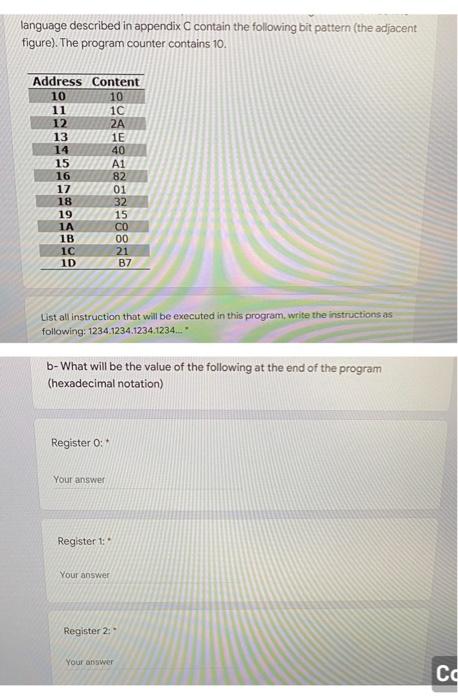 language described in appendix C contain the following bit pattern (the adjacent figure). The program counter contains 10.

| Address | Content |
|---|---|
| 10 | 10 |
| 11 | 1C |
| 12 | 2A |
| 13 | 1E |
| 14 | 40 |
| 15 | A1 |
| 16 | 82 |
| 17 | 01 |
| 18 | 32 |
| 19 | 15 |
| 1A | C0 |
| 1B | 00 |
| 1C | 21 |
| 1D | B7 |

List all instruction that will be executed in this program, write the instructions as following: 1234.1234.1234.1234... *

b- What will be the value of the following at the end of the program (hexadecimal notation)

Register 0: *

Your answer

Register 1: *

Your answer

Register 2: *

Your answer

Co